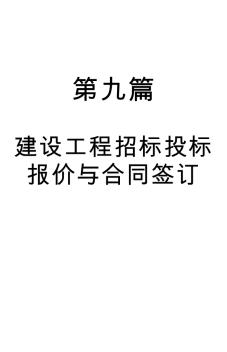 第九篇

建设工程招标投标报价与合同签订